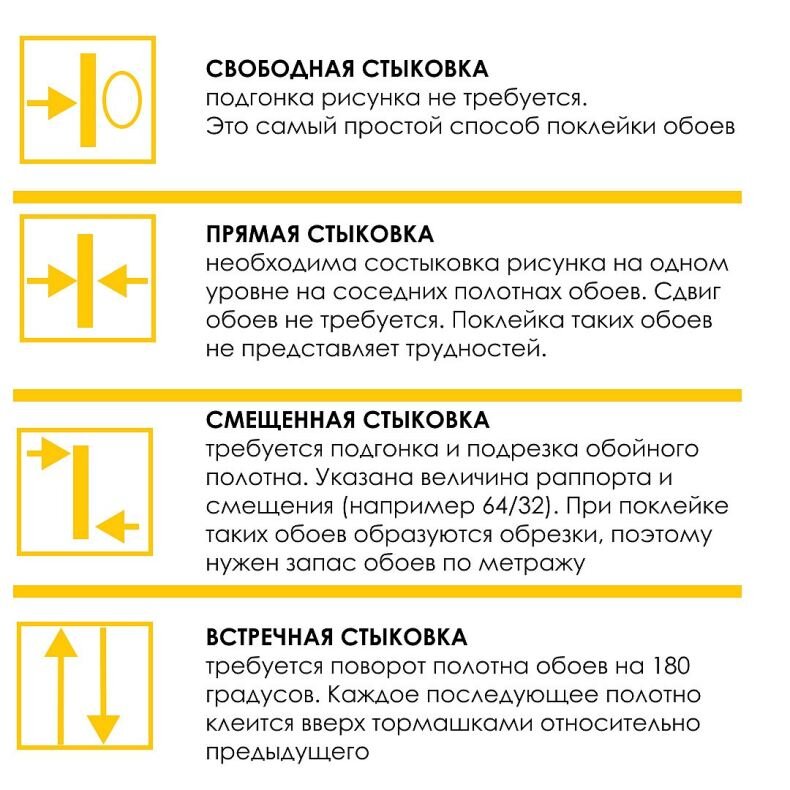 СВОБОДНАЯ СТЫКОВКА
подгонка рисунка не требуется. Это самый простой способ поклейки обоев

ПРЯМАЯ СТЫКОВКА
необходима состыковка рисунка на одном уровне на соседних полотнах обоев. Сдвиг обоев не требуется. Поклейка таких обоев не представляет трудностей.

СМЕЩЕННАЯ СТЫКОВКА
требуется подгонка и подрезка обойного полотна. Указана величина раппорта и смещения (например 64/32). При поклейке таких обоев образуются обрезки, поэтому нужен запас обоев по метражу

ВСТРЕЧНАЯ СТЫКОВКА
требуется поворот полотна обоев на 180 градусов. Каждое последующее полотно клеится вверх тормашками относительно предыдущего